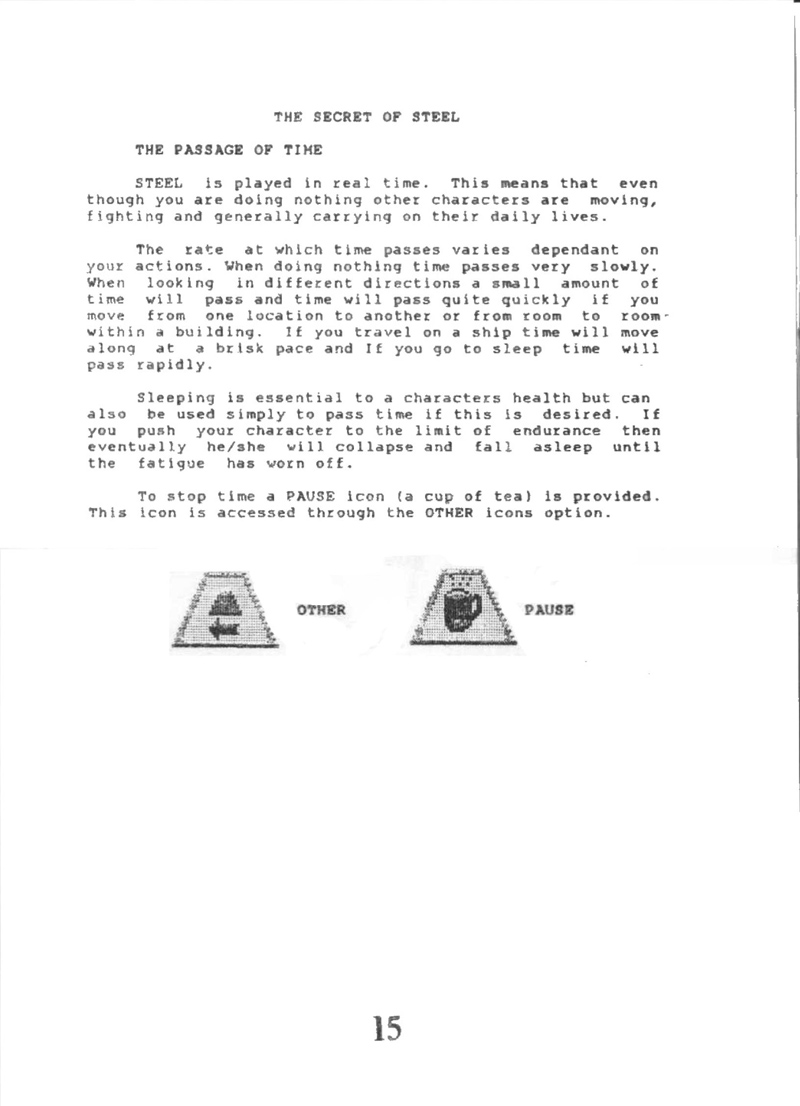 THE SECRET OF STEEL

THE PASSAGE OF TIME

STEEL is played in real time. This means that even though you are doing nothing other characters are moving, fighting and generally carrying on their daily lives.

The rate at which time passes varies dependant on your actions. When doing nothing time passes very slowly. When looking in different directions a small amount of time will pass and time will pass quite quickly if you move from one location to another or from room to room within a building. If you travel on a ship time will move along at a brisk pace and If you go to sleep time will pass rapidly.

Sleeping is essential to a characters health but can also be used simply to pass time if this is desired. If you push your character to the limit of endurance then eventually he/she will collapse and fall asleep until the fatigue has worn off.

To stop time a PAUSE icon (a cup of tea) is provided. This icon is accessed through the OTHER icons option.

OTHER

PAUSE

15